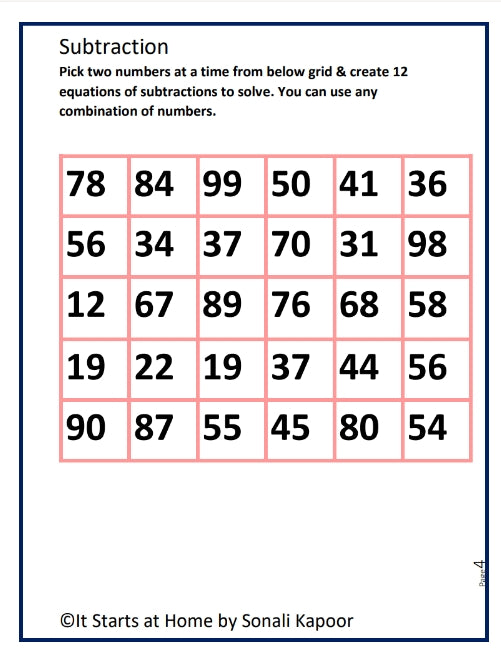 Subtraction

Pick two numbers at a time from below grid & create 12 equations of subtractions to solve. You can use any combination of numbers.

| 78 | 84 | 99 | 50 | 41 | 36 |
|---|---|---|---|---|---|
| 56 | 34 | 37 | 70 | 31 | 98 |
| 12 | 67 | 89 | 76 | 68 | 58 |
| 19 | 22 | 19 | 37 | 44 | 56 |
| 90 | 87 | 55 | 45 | 80 | 54 |

Page 4

©It Starts at Home by Sonali Kapoor